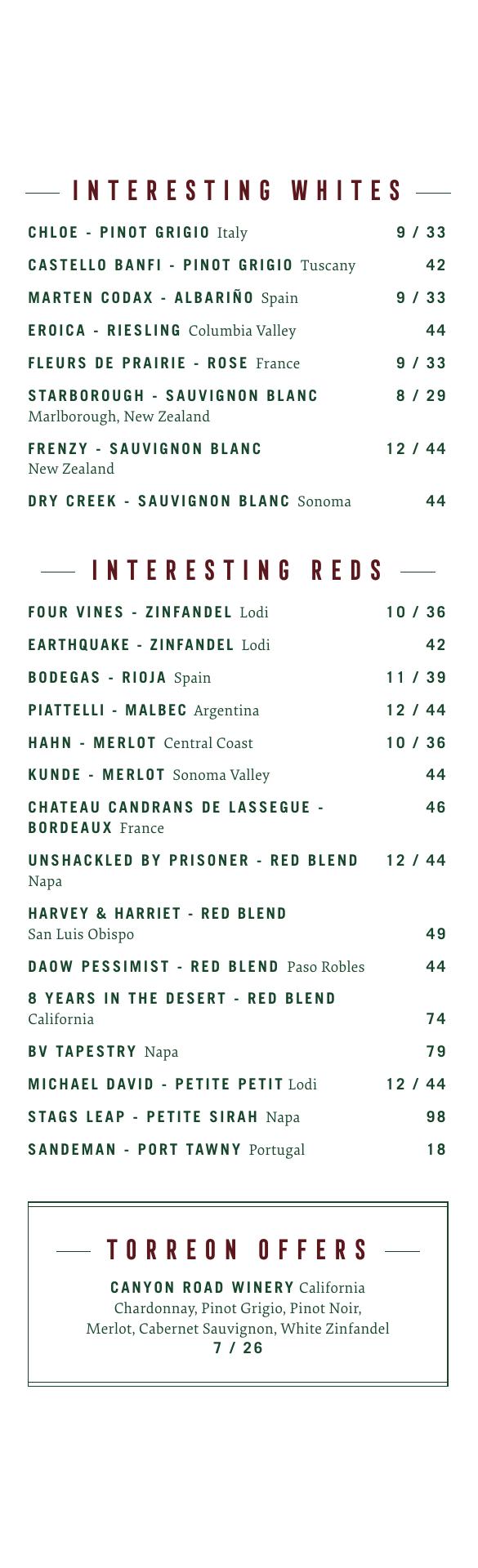 INTERESTING WHITES

CHLOE - PINOT GRIGIO Italy 9 / 33

CASTELLO BANFI - PINOT GRIGIO Tuscany 42

MARTEN CODAX - ALBARIÑO Spain 9 / 33

EROICA - RIESLING Columbia Valley 44

FLEURS DE PRAIRIE - ROSE France 9 / 33

STARBOROUGH - SAUVIGNON BLANC Marlborough, New Zealand 8 / 29

FRENZY - SAUVIGNON BLANC New Zealand 12 / 44

DRY CREEK - SAUVIGNON BLANC Sonoma 44

INTERESTING REDS

FOUR VINES - ZINFANDEL Lodi 10 / 36

EARTHQUAKE - ZINFANDEL Lodi 42

BODEGAS - RIOJA Spain 11 / 39

PIATTELLI - MALBEC Argentina 12 / 44

HAHN - MERLOT Central Coast 10 / 36

KUNDE - MERLOT Sonoma Valley 44

CHATEAU CANDRANS DE LASSEGUE - BORDEAUX France 46

UNSHACKLED BY PRISONER - RED BLEND Napa 12 / 44

HARVEY & HARRIET - RED BLEND San Luis Obispo 49

DAOW PESSIMIST - RED BLEND Paso Robles 44

8 YEARS IN THE DESERT - RED BLEND California 74

BV TAPESTRY Napa 79

MICHAEL DAVID - PETITE PETIT Lodi 12 / 44

STAGS LEAP - PETITE SIRAH Napa 98

SANDEMAN - PORT TAWNY Portugal 18

TORREON OFFERS

CANYON ROAD WINERY California
Chardonnay, Pinot Grigio, Pinot Noir, Merlot, Cabernet Sauvignon, White Zinfandel
7 / 26